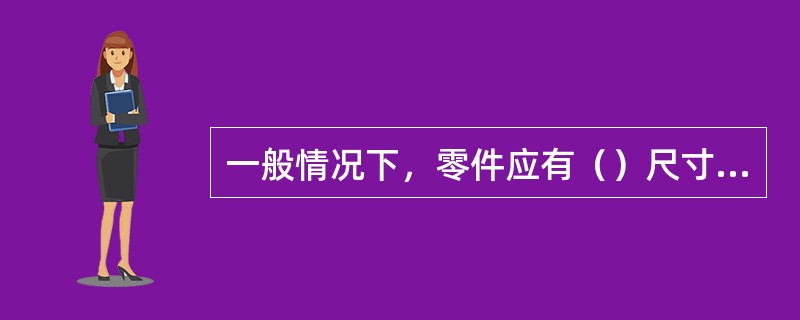 一般情况下，零件应有（）尺寸...